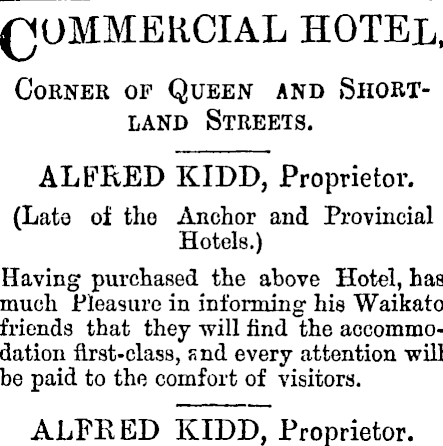 COMMERCIAL HOTEL,

CORNER OF QUEEN AND SHORTLAND STREETS.

ALFRED KIDD, Proprietor.

(Late of the Anchor and Provincial Hotels.)

Having purchased the above Hotel, has much Pleasure in informing his Waikato friends that they will find the accommodation first-class, and every attention will be paid to the comfort of visitors.

ALFRED KIDD, Proprietor.